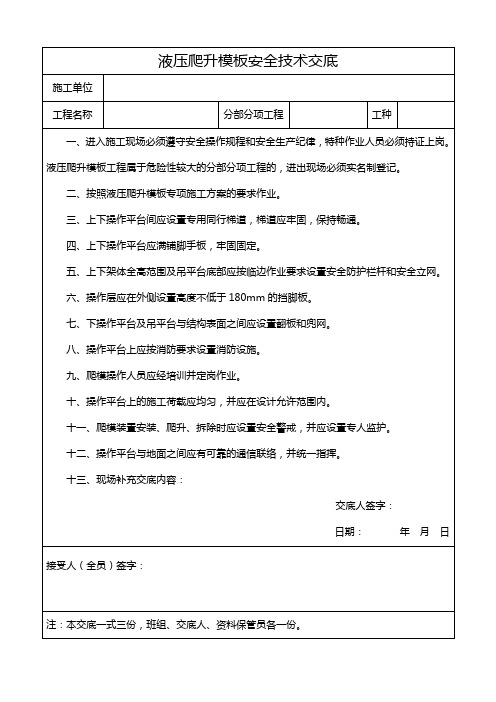 液压爬升模板安全技术交底

| 施工单位 | | | | | |
|---|---|---|---|---|---|
| 工程名称 | | 分部分项工程 | | 工种 | |

一、进入施工现场必须遵守安全操作规程和安全生产纪律，特种作业人员必须持证上岗。液压爬升模板工程属于危险性较大的分部分项工程的，进出现场必须实名制登记。

二、按照液压爬升模板专项施工方案的要求作业。

三、上下操作平台间应设置专用同行梯道，梯道应牢固，保持畅通。

四、上下操作平台应满铺脚手板，牢固固定。

五、上下架体全高范围及吊平台底部应按临边作业要求设置安全防护栏杆和安全立网。

六、操作层应在外侧设置高度不低于 180mm 的挡脚板。

七、下操作平台及吊平台与结构表面之间应设置翻板和兜网。

八、操作平台上应按消防要求设置消防设施。

九、爬模操作人员应经培训并定岗作业。

十、操作平台上的施工荷载应均匀，并应在设计允许范围内。

十一、爬模装置安装、爬升、拆除时应设置安全警戒，并应设置专人监护。

十二、操作平台与地面之间应有可靠的通信联络，并统一指挥。

十三、现场补充交底内容：

交底人签字：

日期：　　年　月　日

接受人（全员）签字：

注：本交底一式三份，班组、交底人、资料保管员各一份。